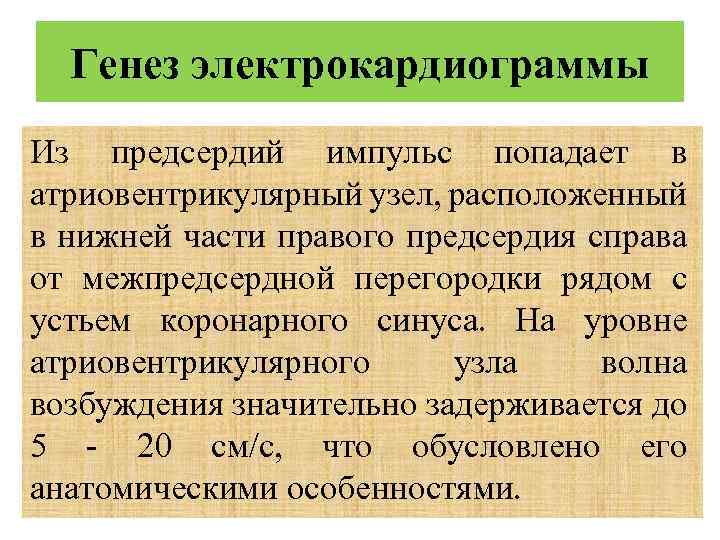 Генез электрокардиограммы

Из предсердий импульс попадает в атриовентрикулярный узел, расположенный в нижней части правого предсердия справа от межпредсердной перегородки рядом с устьем коронарного синуса. На уровне атриовентрикулярного узла волна возбуждения значительно задерживается до 5 - 20 см/с, что обусловлено его анатомическими особенностями.